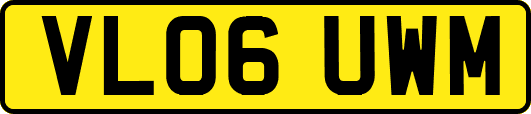 VL06 UWM